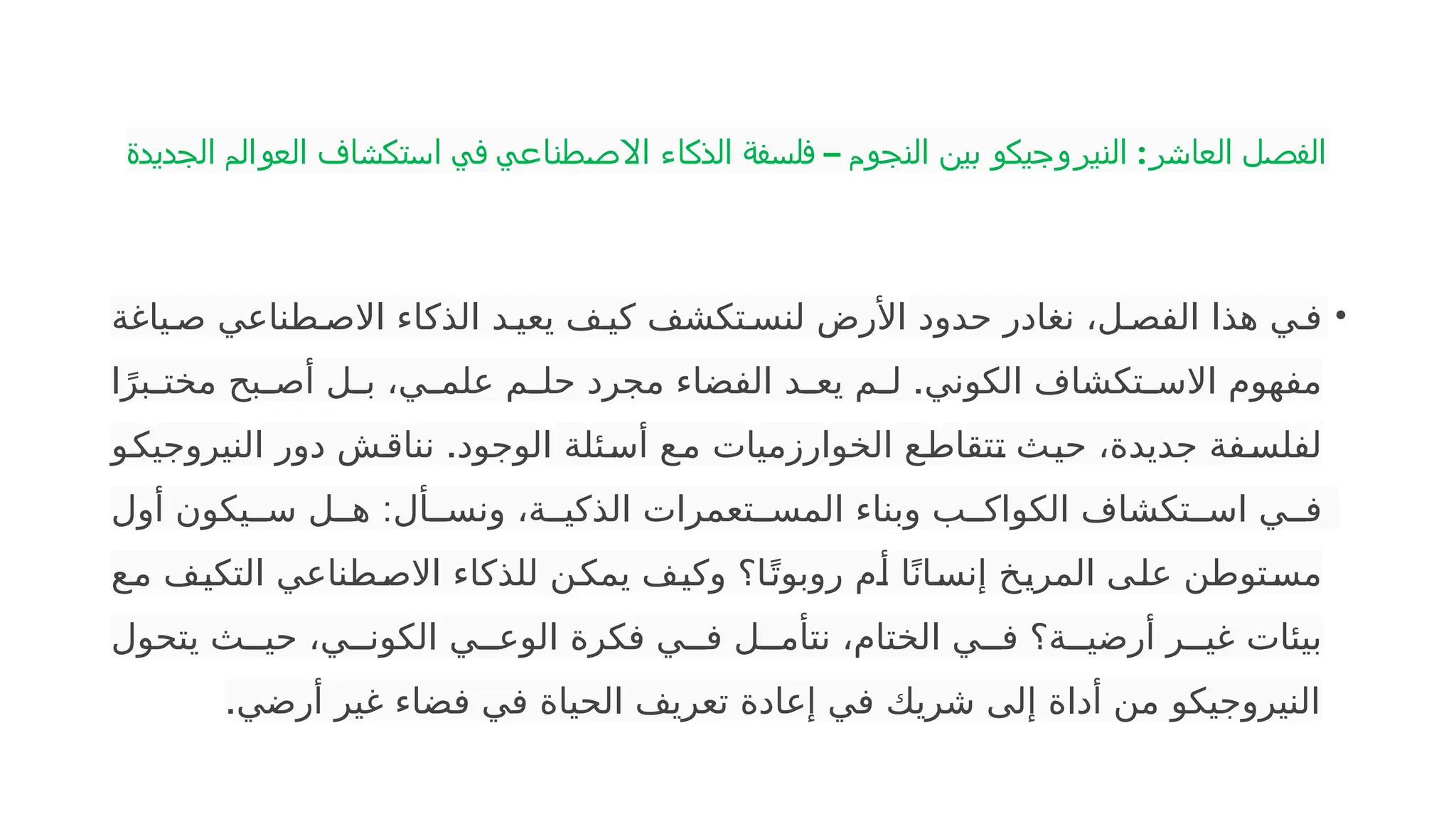 الفصل العاشر: النيروجيكو بين النجوم – فلسفة الذكاء الاصطناعي في استكشاف العوالم الجديدة

• في هذا الفصل، نغادر حدود الأرض لنستكشف كيف يعيد الذكاء الاصطناعي صياغة مفهوم الاستكشاف الكوني. لم يعد الفضاء مجرد حلم علمي، بل أصبح مختبرًا لفلسفة جديدة، حيث تتقاطع الخوارزميات مع أسئلة الوجود. نناقش دور النيروجيكو في استكشاف الكواكب وبناء المستعمرات الذكية، ونسأل: هل سيكون أول مستوطن على المريخ إنسانًا أم روبوتًا؟ وكيف يمكن للذكاء الاصطناعي التكيف مع بيئات غير أرضية؟ في الختام، نتأمل في فكرة الوعي الكوني، حيث يتحول النيروجيكو من أداة إلى شريك في إعادة تعريف الحياة في فضاء غير أرضي.